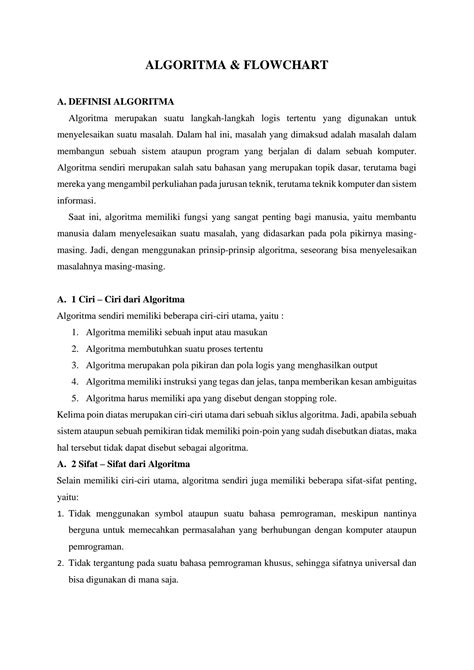 ALGORITMA & FLOWCHART

A. DEFINISI ALGORITMA

Algoritma merupakan suatu langkah-langkah logis tertentu yang digunakan untuk menyelesaikan suatu masalah. Dalam hal ini, masalah yang dimaksud adalah masalah dalam membangun sebuah sistem ataupun program yang berjalan di dalam sebuah komputer. Algoritma sendiri merupakan salah satu bahasan yang merupakan topik dasar, terutama bagi mereka yang mengambil perkuliahan pada jurusan teknik, terutama teknik komputer dan sistem informasi.

Saat ini, algoritma memiliki fungsi yang sangat penting bagi manusia, yaitu membantu manusia dalam menyelesaikan suatu masalah, yang didasarkan pada pola pikirnya masing-masing. Jadi, dengan menggunakan prinsip-prinsip algoritma, seseorang bisa menyelesaikan masalahnya masing-masing.

A. 1 Ciri – Ciri dari Algoritma

Algoritma sendiri memiliki beberapa ciri-ciri utama, yaitu :

1. Algoritma memiliki sebuah input atau masukan
2. Algoritma membutuhkan suatu proses tertentu
3. Algoritma merupakan pola pikiran dan pola logis yang menghasilkan output
4. Algoritma memiliki instruksi yang tegas dan jelas, tanpa memberikan kesan ambiguitas
5. Algoritma harus memiliki apa yang disebut dengan stopping role.

Kelima poin diatas merupakan ciri-ciri utama dari sebuah siklus algoritma. Jadi, apabila sebuah sistem ataupun sebuah pemikiran tidak memiliki poin-poin yang sudah disebutkan diatas, maka hal tersebut tidak dapat disebut sebagai algoritma.

A. 2 Sifat – Sifat dari Algoritma

Selain memiliki ciri-ciri utama, algoritma sendiri juga memiliki beberapa sifat-sifat penting, yaitu:

1. Tidak menggunakan symbol ataupun suatu bahasa pemrograman, meskipun nantinya berguna untuk memecahkan permasalahan yang berhubungan dengan komputer ataupun pemrograman.
2. Tidak tergantung pada suatu bahasa pemrograman khusus, sehingga sifatnya universal dan bisa digunakan di mana saja.